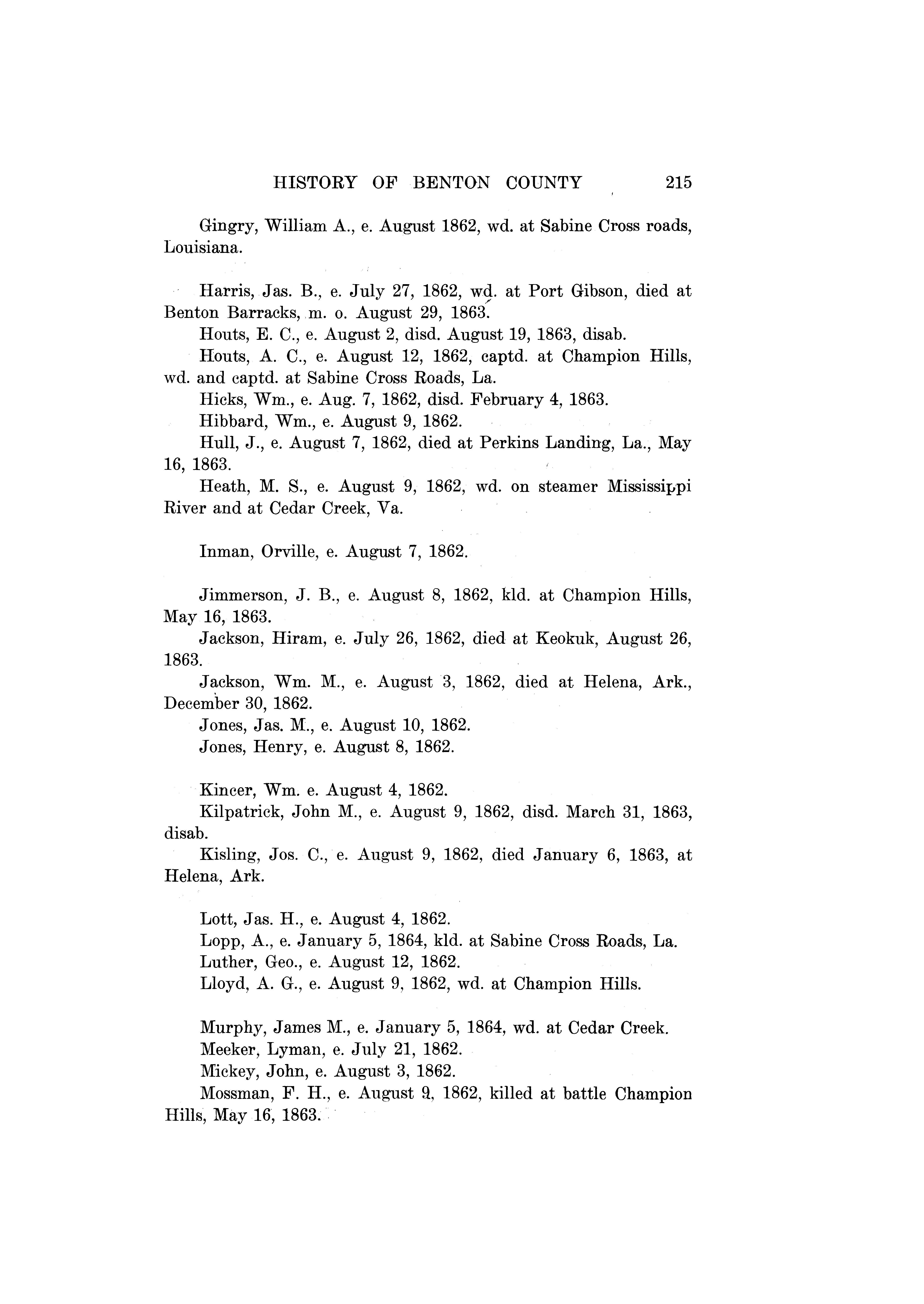 HISTORY OF BENTON COUNTY 215

Gingry, William A., e. August 1862, wd. at Sabine Cross roads, Louisiana.

Harris, Jas. B., e. July 27, 1862, wd. at Port Gibson, died at Benton Barracks, m. o. August 29, 1863.

Houts, E. C., e. August 2, disd. August 19, 1863, disab.

Houts, A. C., e. August 12, 1862, captd. at Champion Hills, wd. and captd. at Sabine Cross Roads, La.

Hicks, Wm., e. Aug. 7, 1862, disd. February 4, 1863.

Hibbard, Wm., e. August 9, 1862.

Hull, J., e. August 7, 1862, died at Perkins Landing, La., May 16, 1863.

Heath, M. S., e. August 9, 1862, wd. on steamer Mississippi River and at Cedar Creek, Va.

Inman, Orville, e. August 7, 1862.

Jimmerson, J. B., e. August 8, 1862, kld. at Champion Hills, May 16, 1863.

Jackson, Hiram, e. July 26, 1862, died at Keokuk, August 26, 1863.

Jackson, Wm. M., e. August 3, 1862, died at Helena, Ark., December 30, 1862.

Jones, Jas. M., e. August 10, 1862.

Jones, Henry, e. August 8, 1862.

Kincer, Wm. e. August 4, 1862.

Kilpatrick, John M., e. August 9, 1862, disd. March 31, 1863, disab.

Kisling, Jos. C., e. August 9, 1862, died January 6, 1863, at Helena, Ark.

Lott, Jas. H., e. August 4, 1862.

Lopp, A., e. January 5, 1864, kld. at Sabine Cross Roads, La.

Luther, Geo., e. August 12, 1862.

Lloyd, A. G., e. August 9, 1862, wd. at Champion Hills.

Murphy, James M., e. January 5, 1864, wd. at Cedar Creek.

Meeker, Lyman, e. July 21, 1862.

Mickey, John, e. August 3, 1862.

Mossman, F. H., e. August 9, 1862, killed at battle Champion Hills, May 16, 1863.